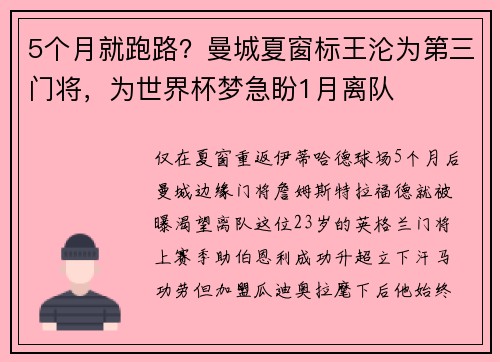 5个月就跑路？曼城夏窗标王沦为第三门将，为世界杯梦急盼1月离队

仅在夏窗重返伊蒂哈德球场5个月后曼城边缘门将詹姆斯特拉福德就被曝渴望离队这位23岁的英格兰门将上赛季助伯恩利成功升超立下汗马功劳但加盟瓜迪奥拉麾下后他始终